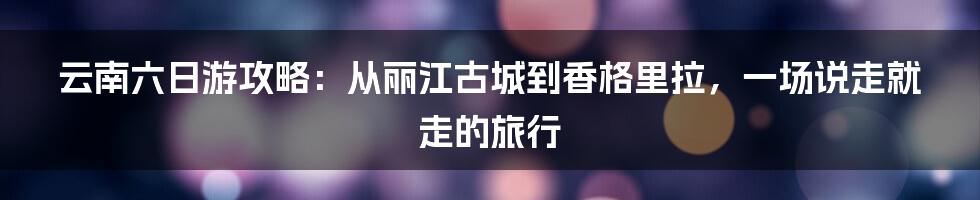 云南六日游攻略：从丽江古城到香格里拉，一场说走就走的旅行